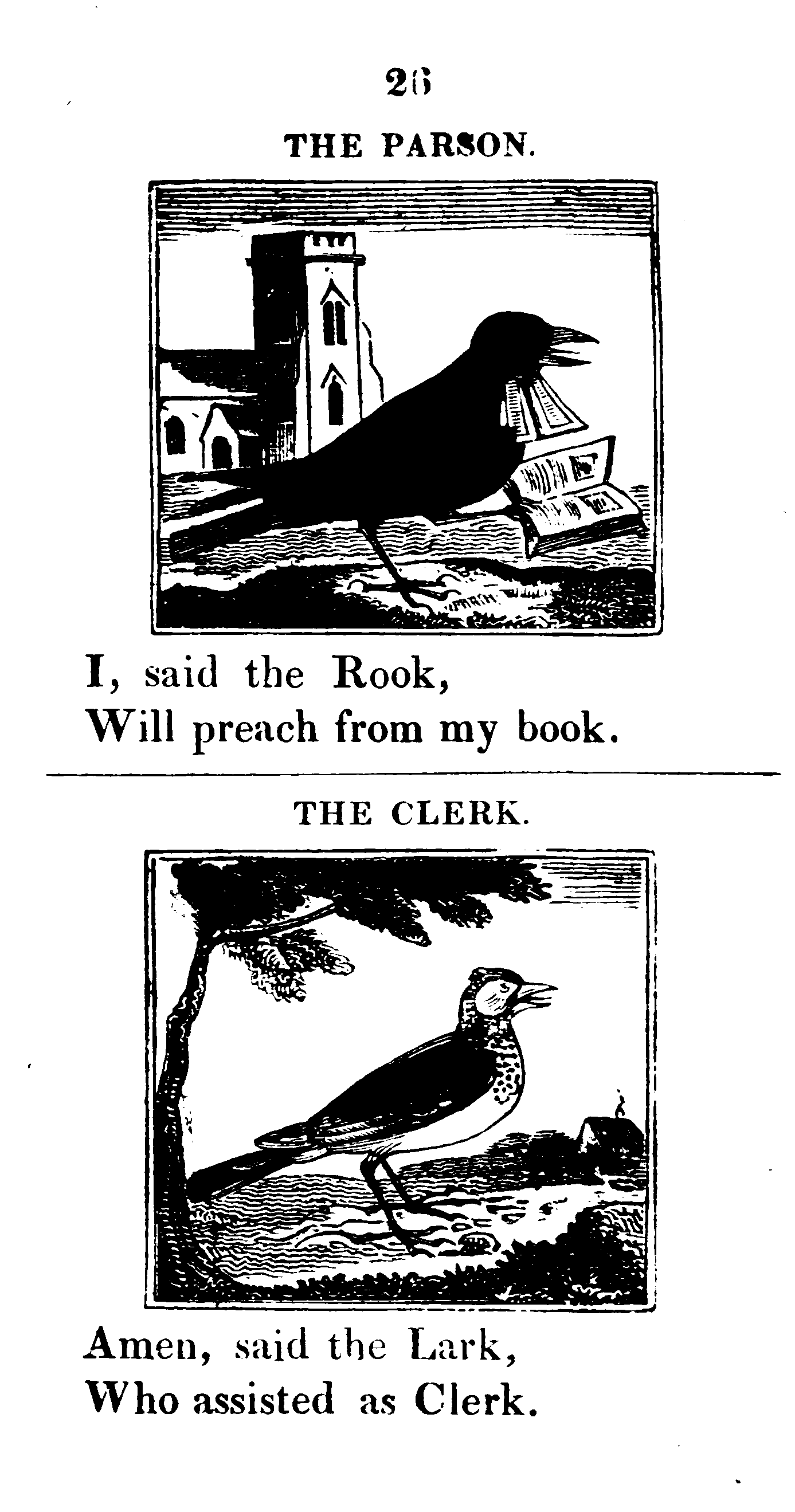 26

THE PARSON.

I, said the Rook,
Will preach from my book.

THE CLERK.

Amen, said the Lark,
Who assisted as Clerk.